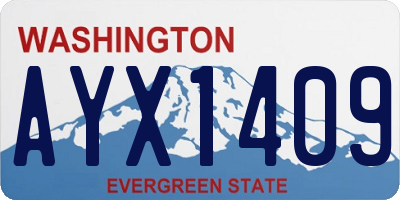 WASHINGTON
AYX1409
EVERGREEN STATE